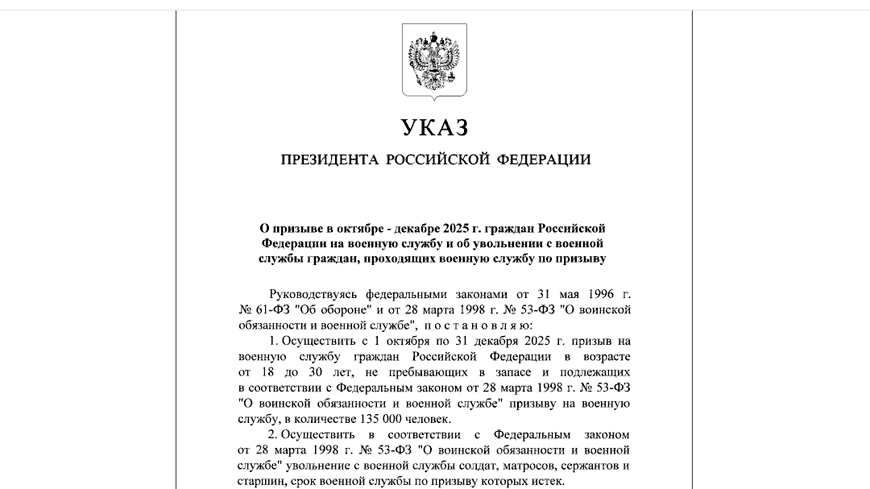 УКАЗ

ПРЕЗИДЕНТА РОССИЙСКОЙ ФЕДЕРАЦИИ

О призыве в октябре - декабре 2025 г. граждан Российской Федерации на военную службу и об увольнении с военной службы граждан, проходящих военную службу по призыву

Руководствуясь федеральными законами от 31 мая 1996 г. № 61-ФЗ "Об обороне" и от 28 марта 1998 г. № 53-ФЗ "О воинской обязанности и военной службе", п о с т а н о в л я ю:

1. Осуществить с 1 октября по 31 декабря 2025 г. призыв на военную службу граждан Российской Федерации в возрасте от 18 до 30 лет, не пребывающих в запасе и подлежащих в соответствии с Федеральным законом от 28 марта 1998 г. № 53-ФЗ "О воинской обязанности и военной службе" призыву на военную службу, в количестве 135 000 человек.

2. Осуществить в соответствии с Федеральным законом от 28 марта 1998 г. № 53-ФЗ "О воинской обязанности и военной службе" увольнение с военной службы солдат, матросов, сержантов и старшин, срок военной службы по призыву которых истек.